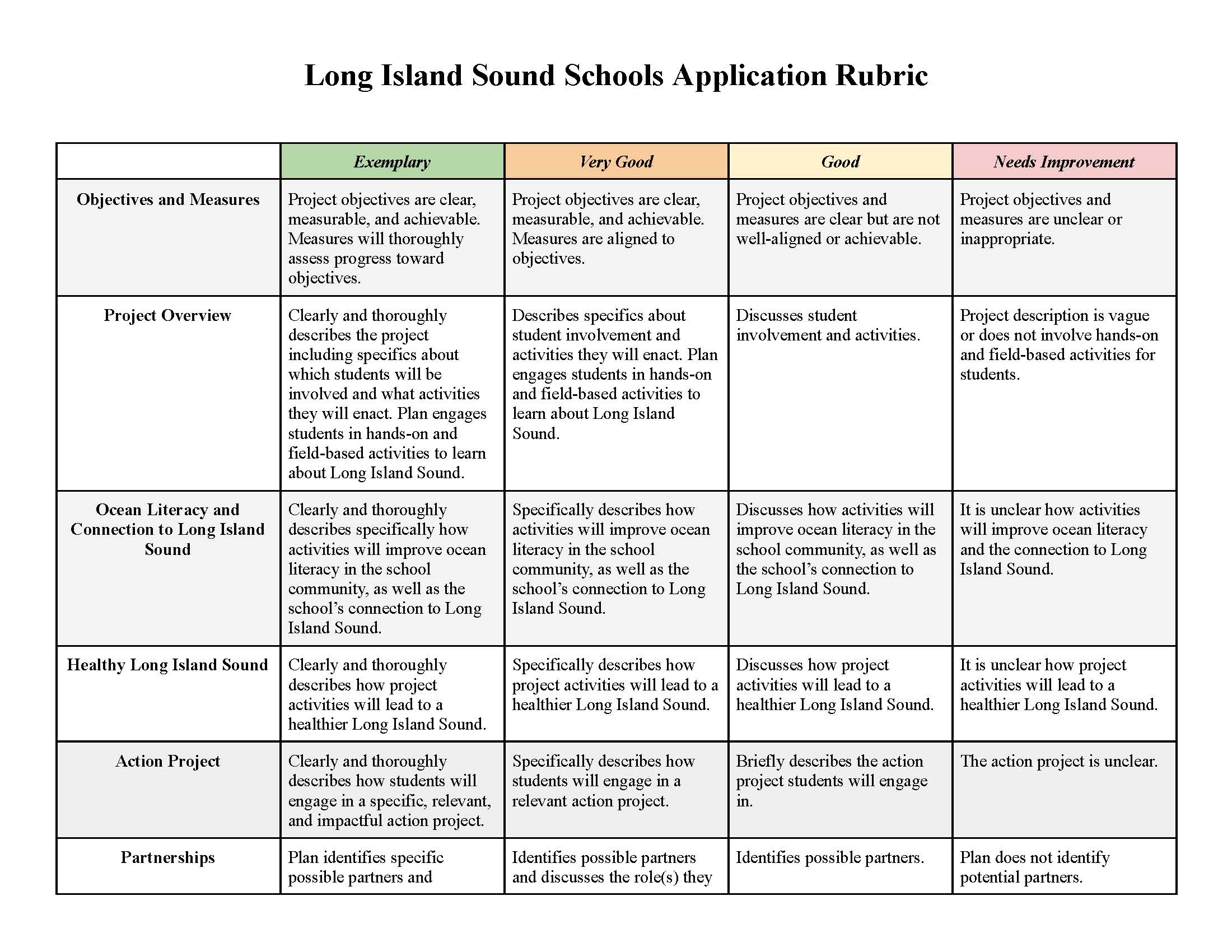 Long Island Sound Schools Application Rubric

| | Exemplary | Very Good | Good | Needs Improvement |
|---|---|---|---|---|
| Objectives and Measures | Project objectives are clear, measurable, and achievable. Measures will thoroughly assess progress toward objectives. | Project objectives are clear, measurable, and achievable. Measures are aligned to objectives. | Project objectives and measures are clear but are not well-aligned or achievable. | Project objectives and measures are unclear or inappropriate. |
| Project Overview | Clearly and thoroughly describes the project including specifics about which students will be involved and what activities they will enact. Plan engages students in hands-on and field-based activities to learn about Long Island Sound. | Describes specifics about student involvement and activities they will enact. Plan engages students in hands-on and field-based activities to learn about Long Island Sound. | Discusses student involvement and activities. | Project description is vague or does not involve hands-on and field-based activities for students. |
| Ocean Literacy and Connection to Long Island Sound | Clearly and thoroughly describes specifically how activities will improve ocean literacy in the school community, as well as the school's connection to Long Island Sound. | Specifically describes how activities will improve ocean literacy in the school community, as well as the school's connection to Long Island Sound. | Discusses how activities will improve ocean literacy in the school community, as well as the school's connection to Long Island Sound. | It is unclear how activities will improve ocean literacy and the connection to Long Island Sound. |
| Healthy Long Island Sound | Clearly and thoroughly describes how project activities will lead to a healthier Long Island Sound. | Specifically describes how project activities will lead to a healthier Long Island Sound. | Discusses how project activities will lead to a healthier Long Island Sound. | It is unclear how project activities will lead to a healthier Long Island Sound. |
| Action Project | Clearly and thoroughly describes how students will engage in a specific, relevant, and impactful action project. | Specifically describes how students will engage in a relevant action project. | Briefly describes the action project students will engage in. | The action project is unclear. |
| Partnerships | Plan identifies specific possible partners and | Identifies possible partners and discusses the role(s) they | Identifies possible partners. | Plan does not identify potential partners. |